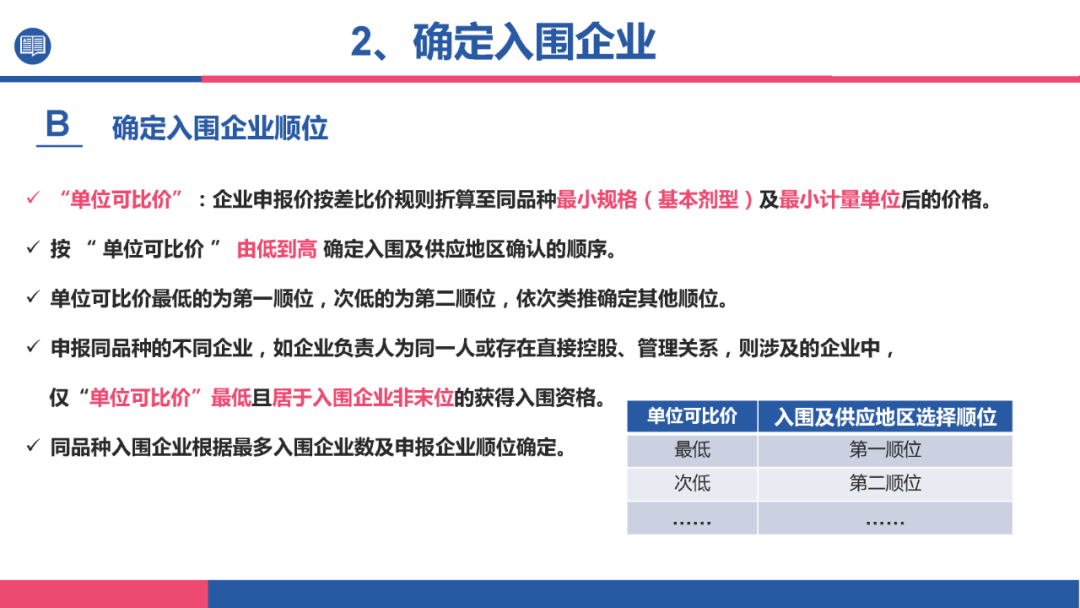 2、确定入围企业

B 确定入围企业顺位

✓ “单位可比价”：企业申报价按差比价规则折算至同品种最小规格（基本剂型）及最小计量单位后的价格。

✓ 按 “ 单位可比价 ” 由低到高 确定入围及供应地区确认的顺序。

✓ 单位可比价最低的为第一顺位，次低的为第二顺位，依次类推确定其他顺位。

✓ 申报同品种的不同企业，如企业负责人为同一人或存在直接控股、管理关系，则涉及的企业中，仅“单位可比价”最低且居于入围企业非末位的获得入围资格。

✓ 同品种入围企业根据最多入围企业数及申报企业顺位确定。

| 单位可比价 | 入围及供应地区选择顺位 |
|---|---|
| 最低 | 第一顺位 |
| 次低 | 第二顺位 |
| …… | …… |